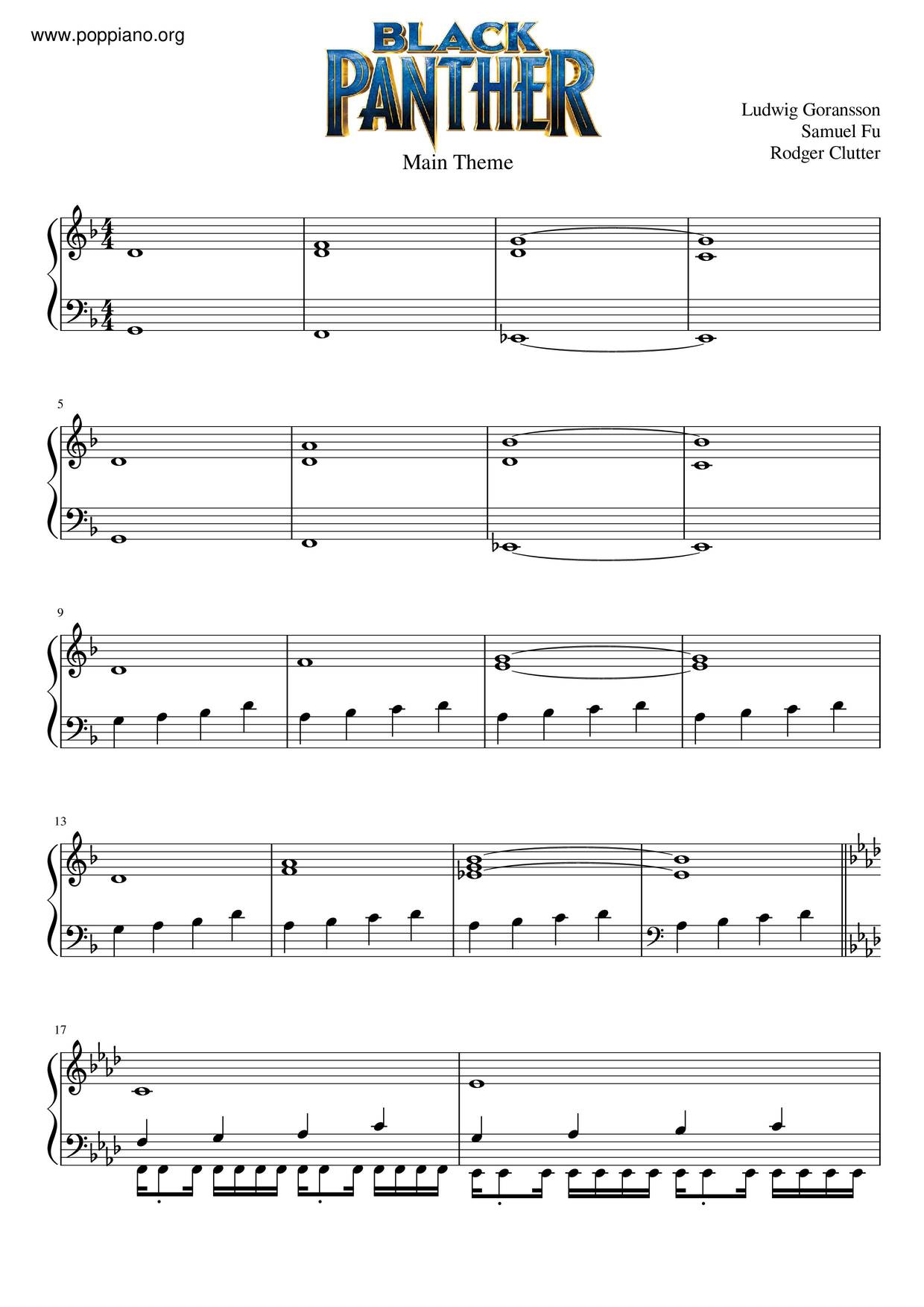 www.poppiano.org

BLACK PANTHER

Main Theme

Ludwig Goransson
Samuel Fu
Rodger Clutter

5

9

13

17